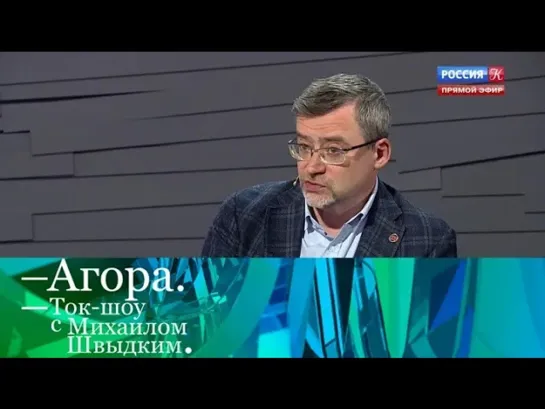 РОССИЯ К
ПРЯМОЙ ЭФИР

—Агора.
—Ток-шоу с Михаилом Швыдким.